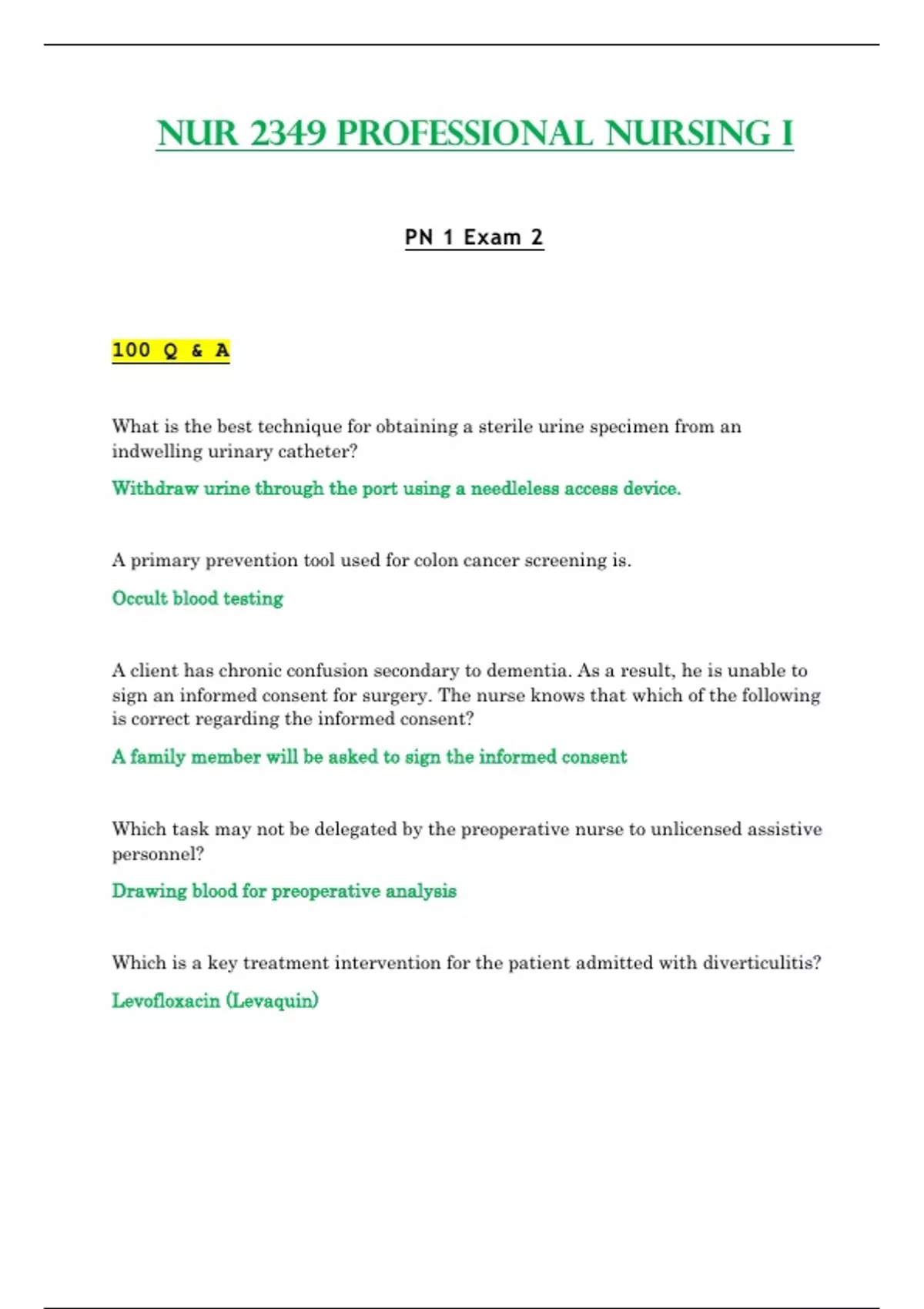 NUR 2349 PROFESSIONAL NURSING I

PN 1 Exam 2

100 Q & A

What is the best technique for obtaining a sterile urine specimen from an indwelling urinary catheter?

Withdraw urine through the port using a needleless access device.

A primary prevention tool used for colon cancer screening is.

Occult blood testing

A client has chronic confusion secondary to dementia. As a result, he is unable to sign an informed consent for surgery. The nurse knows that which of the following is correct regarding the informed consent?

A family member will be asked to sign the informed consent

Which task may not be delegated by the preoperative nurse to unlicensed assistive personnel?

Drawing blood for preoperative analysis

Which is a key treatment intervention for the patient admitted with diverticulitis?

Levofloxacin (Levaquin)